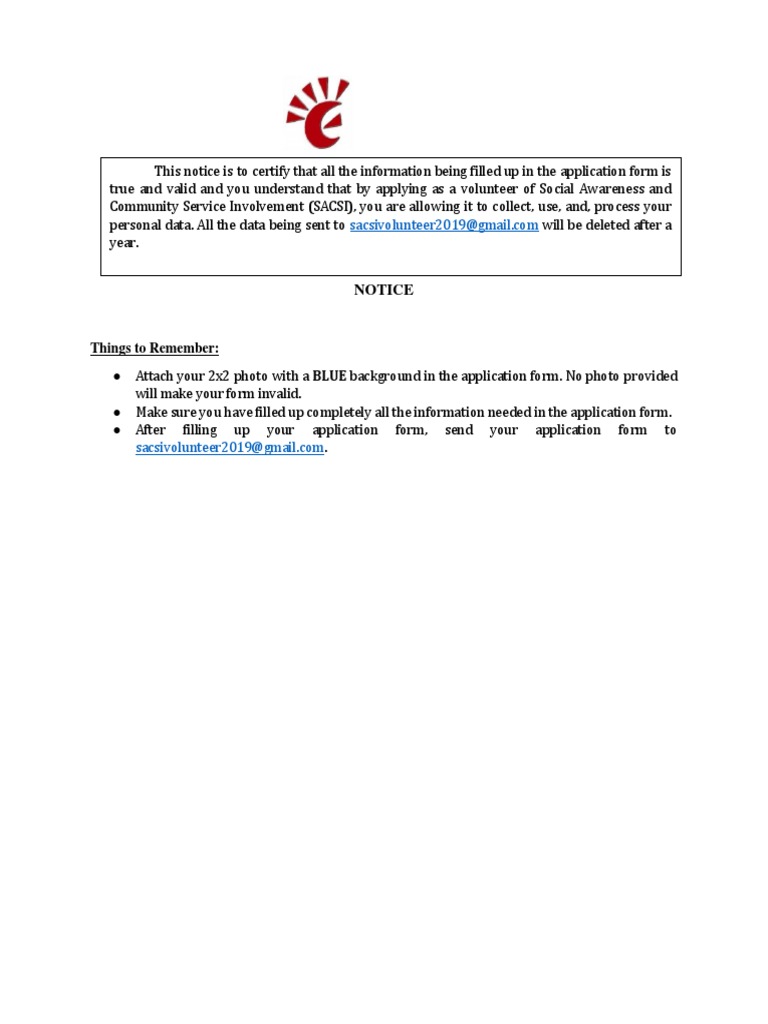 This notice is to certify that all the information being filled up in the application form is true and valid and you understand that by applying as a volunteer of Social Awareness and Community Service Involvement (SACSI), you are allowing it to collect, use, and, process your personal data. All the data being sent to sacsivolunteer2019@gmail.com will be deleted after a year.

NOTICE

Things to Remember:

● Attach your 2x2 photo with a BLUE background in the application form. No photo provided will make your form invalid.
● Make sure you have filled up completely all the information needed in the application form.
● After filling up your application form, send your application form to sacsivolunteer2019@gmail.com.